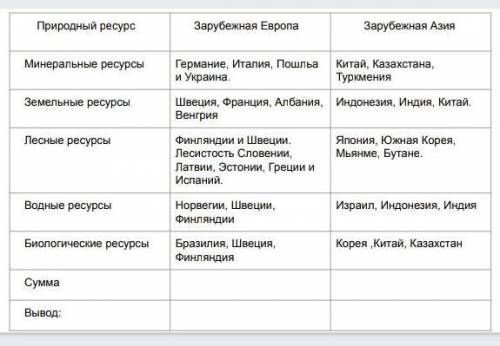 | Природный ресурс | Зарубежная Европа | Зарубежная Азия |
|---|---|---|
| Минеральные ресурсы | Германие, Италия, Пошльа и Украина. | Китай, Казахстана, Туркмения |
| Земельные ресурсы | Швеция, Франция, Албания, Венгрия | Индонезия, Индия, Китай. |
| Лесные ресурсы | Финляндии и Швеции. Лесистость Словении, Латвии, Эстонии, Греции и Испаний. | Япония, Южная Корея, Мьянме, Бутане. |
| Водные ресурсы | Норвегии, Швеции, Финляндии | Израил, Индонезия, Индия |
| Биологические ресурсы | Бразилия, Швеция, Финляндия | Корея ,Китай, Казахстан |
| Сумма | | |
| Вывод: | | |